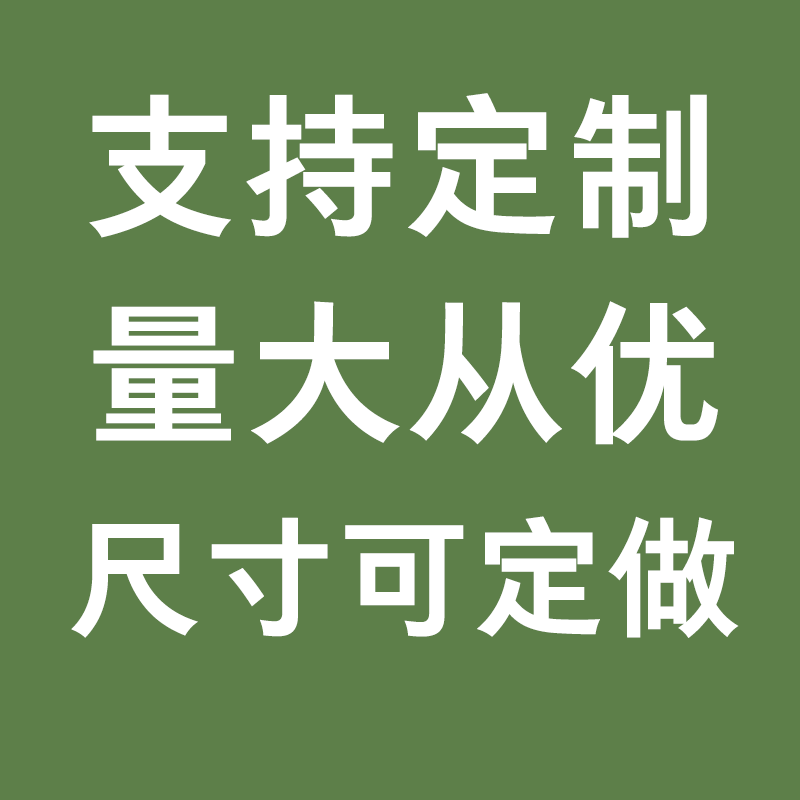 支持定制
量大从优
尺寸可定做